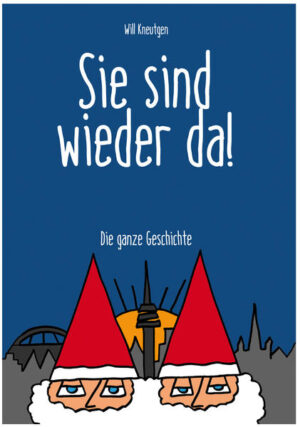 Will Kneutgen

Sie sind wieder da!

Die ganze Geschichte